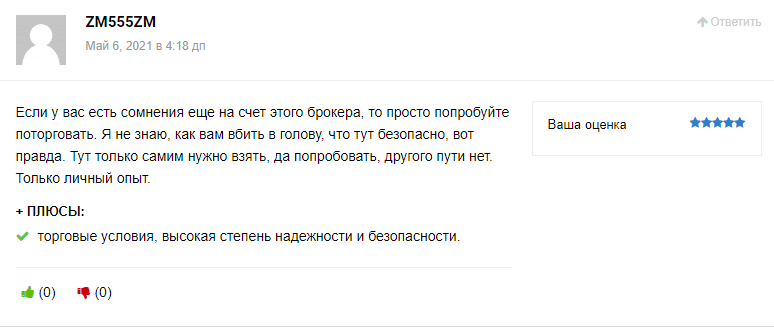 ZM555ZM

Май 6, 2021 в 4:18 дп

Ответить

Если у вас есть сомнения еще на счет этого брокера, то просто попробуйте поторговать. Я не знаю, как вам вбить в голову, что тут безопасно, вот правда. Тут только самим нужно взять, да попробовать, другого пути нет. Только личный опыт.

Ваша оценка

+ ПЛЮСЫ:

торговые условия, высокая степень надежности и безопасности.

(0) (0)